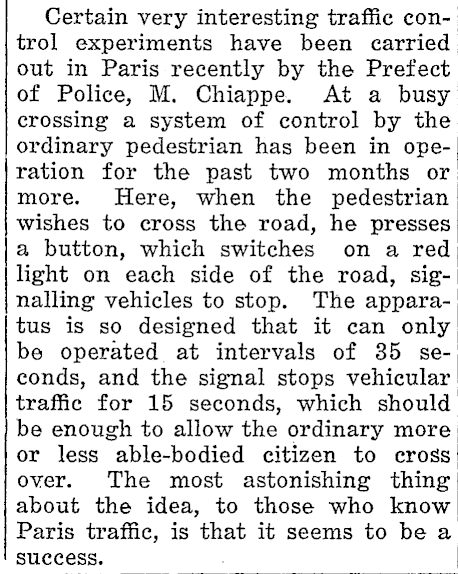 Certain very interesting traffic control experiments have been carried out in Paris recently by the Prefect of Police, M. Chiappe. At a busy crossing a system of control by the ordinary pedestrian has been in operation for the past two months or more. Here, when the pedestrian wishes to cross the road, he presses a button, which switches on a red light on each side of the road, signalling vehicles to stop. The apparatus is so designed that it can only be operated at intervals of 35 seconds, and the signal stops vehicular traffic for 15 seconds, which should be enough to allow the ordinary more or less able-bodied citizen to cross over. The most astonishing thing about the idea, to those who know Paris traffic, is that it seems to be a success.